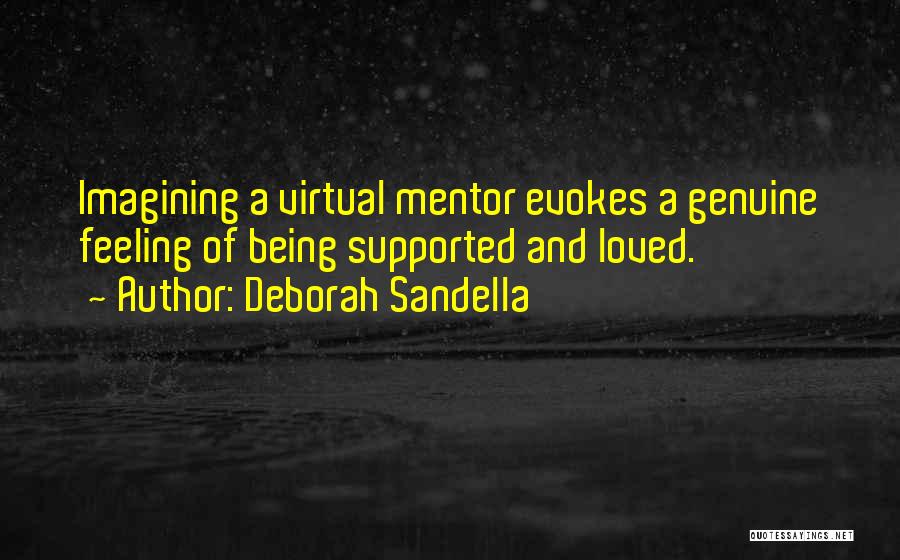 Imagining a virtual mentor evokes a genuine feeling of being supported and loved.
- Author: Deborah Sandella

QUOTESSAYINGS.NET